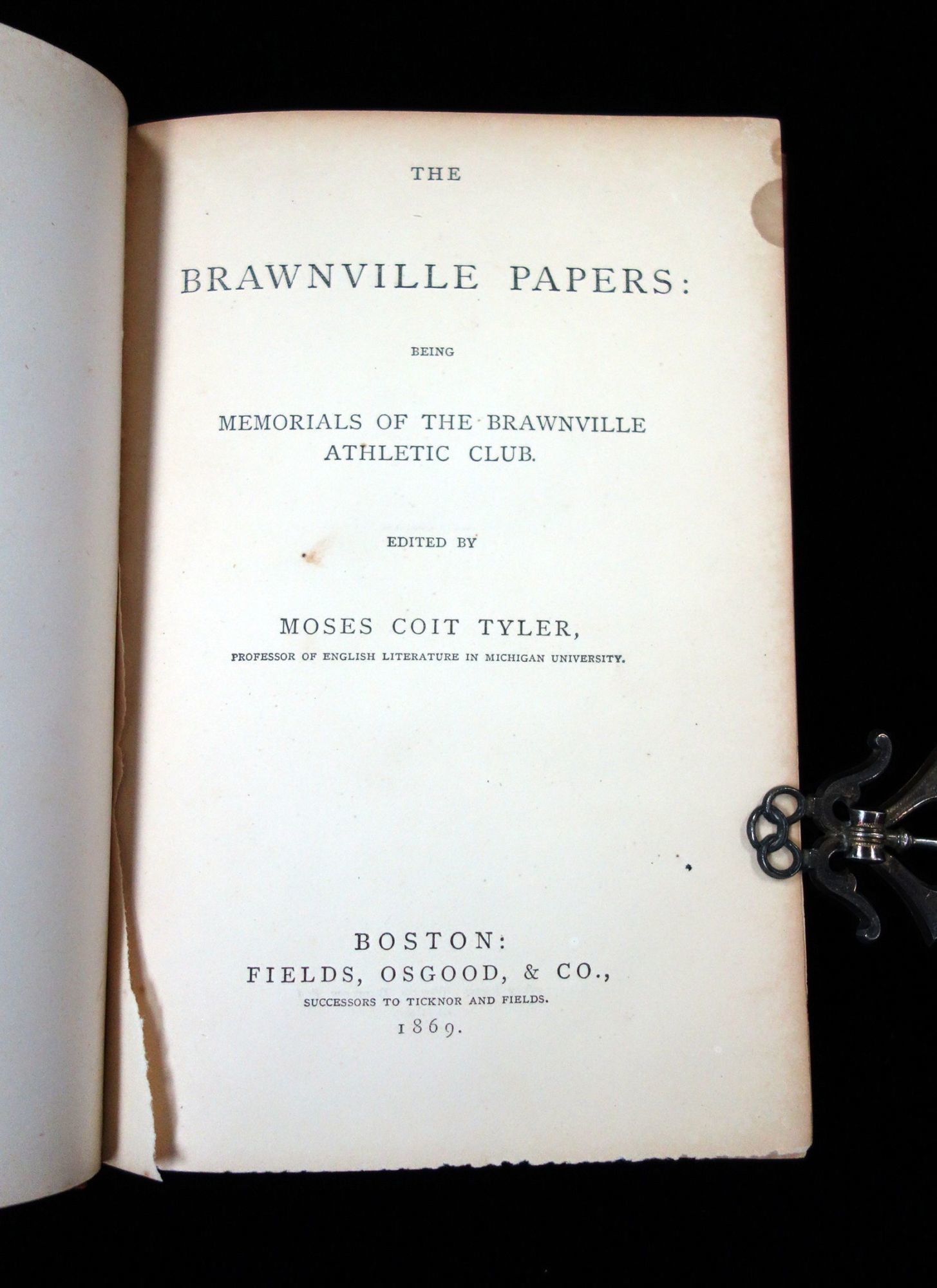 THE

BRAWNVILLE PAPERS:

BEING

MEMORIALS OF THE BRAWNVILLE ATHLETIC CLUB.

EDITED BY

MOSES COIT TYLER,
PROFESSOR OF ENGLISH LITERATURE IN MICHIGAN UNIVERSITY.

BOSTON:
FIELDS, OSGOOD, & CO.,
SUCCESSORS TO TICKNOR AND FIELDS.
1869.